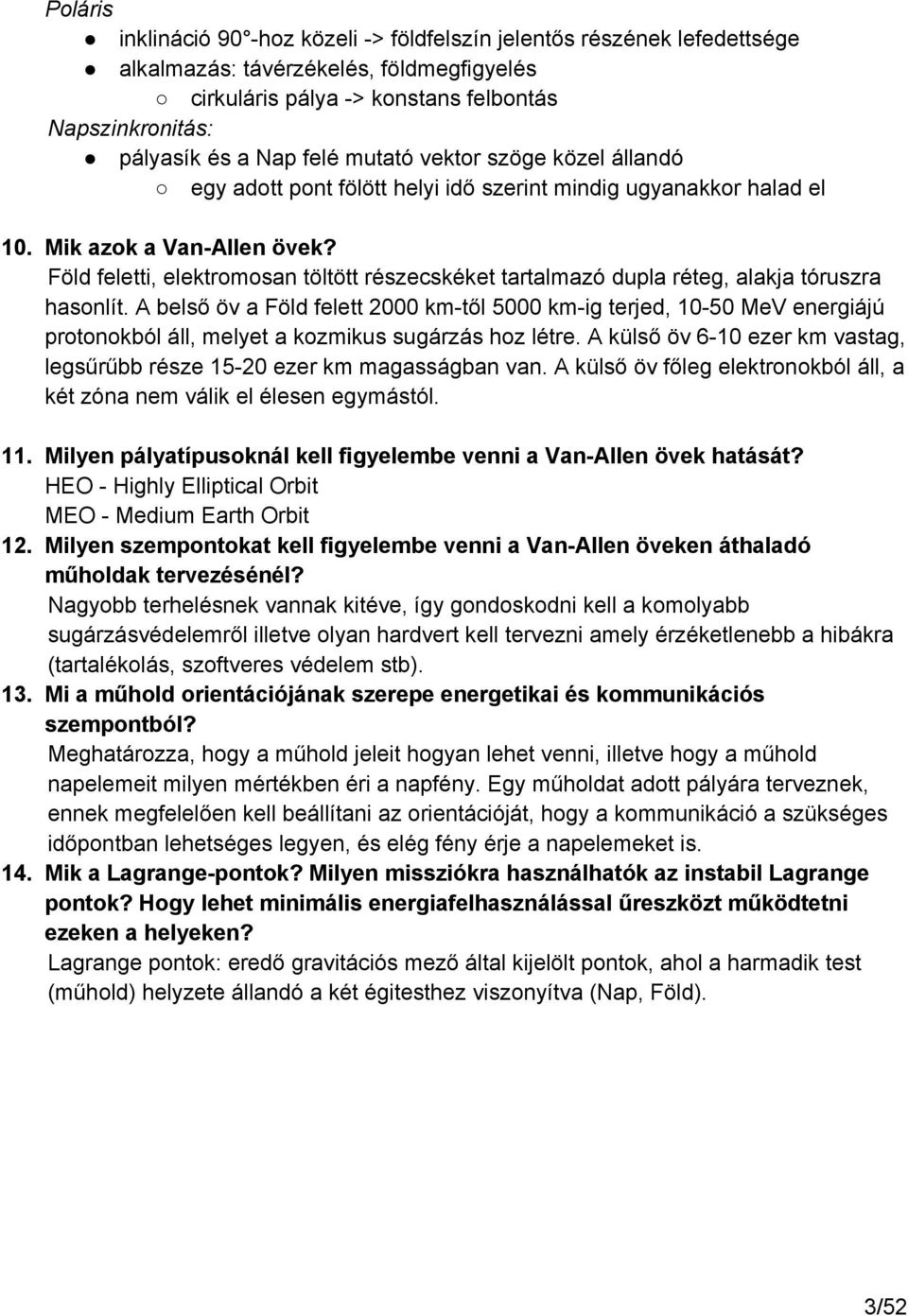 Poláris
● inklináció 90°-hoz közeli -> földfelszín jelentős részének lefedettsége
● alkalmazás: távérzékelés, földmegfigyelés
○ cirkuláris pálya -> konstans felbontás
Napszinkronitás:
● pályasík és a Nap felé mutató vektor szöge közel állandó
○ egy adott pont fölött helyi idő szerint mindig ugyanakkor halad el

10. Mik azok a Van-Allen övek?
Föld feletti, elektromosan töltött részecskéket tartalmazó dupla réteg, alakja tóruszra hasonlít. A belső öv a Föld felett 2000 km-től 5000 km-ig terjed, 10-50 MeV energiájú protonokból áll, melyet a kozmikus sugárzás hoz létre. A külső öv 6-10 ezer km vastag, legsűrűbb része 15-20 ezer km magasságban van. A külső öv főleg elektronokból áll, a két zóna nem válik el élesen egymástól.

11. Milyen pályatípusoknál kell figyelembe venni a Van-Allen övek hatását?
HEO - Highly Elliptical Orbit
MEO - Medium Earth Orbit
12. Milyen szempontokat kell figyelembe venni a Van-Allen öveken áthaladó műholdak tervezésénél?
Nagyobb terhelésnek vannak kitéve, így gondoskodni kell a komolyabb sugárzásvédelemről illetve olyan hardvert kell tervezni amely érzéketlenebb a hibákra (tartalékolás, szoftveres védelem stb).
13. Mi a műhold orientációjának szerepe energetikai és kommunikációs szempontból?
Meghatározza, hogy a műhold jeleit hogyan lehet venni, illetve hogy a műhold napelemeit milyen mértékben éri a napfény. Egy műholdat adott pályára terveznek, ennek megfelelően kell beállítani az orientációját, hogy a kommunikáció a szükséges időpontban lehetséges legyen, és elég fény érje a napelemeket is.
14. Mik a Lagrange-pontok? Milyen missziókra használhatók az instabil Lagrange pontok? Hogy lehet minimális energiafelhasználással űreszközt működtetni ezeken a helyeken?
Lagrange pontok: eredő gravitációs mező által kijelölt pontok, ahol a harmadik test (műhold) helyzete állandó a két égitesthez viszonyítva (Nap, Föld).

3/52